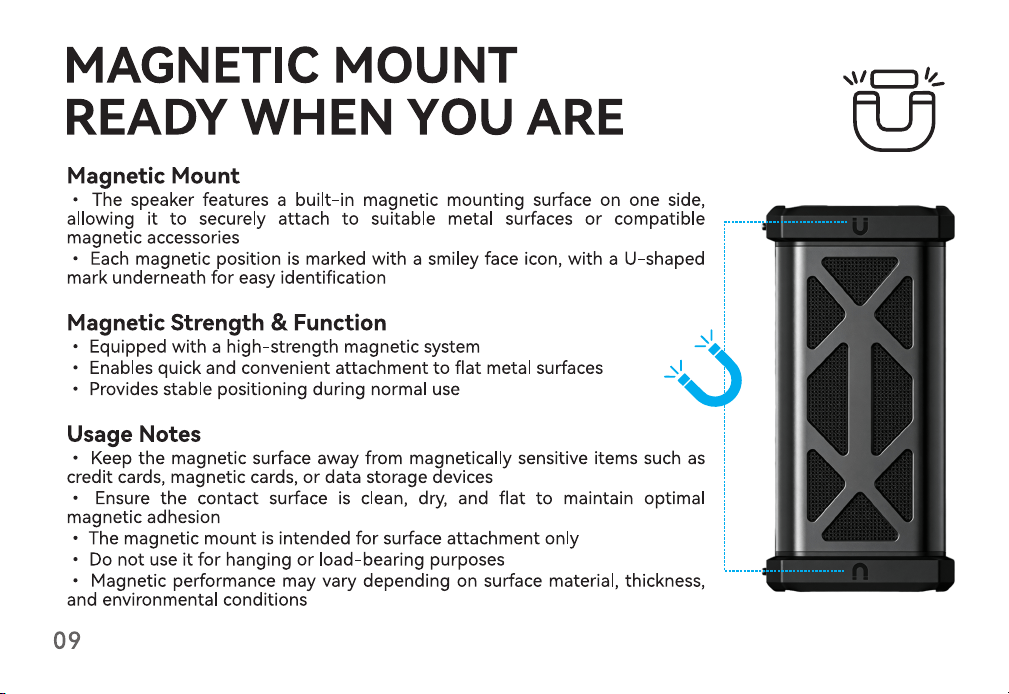 MAGNETIC MOUNT
READY WHEN YOU ARE

Magnetic Mount
• The speaker features a built-in magnetic mounting surface on one side, allowing it to securely attach to suitable metal surfaces or compatible magnetic accessories
• Each magnetic position is marked with a smiley face icon, with a U-shaped mark underneath for easy identification

Magnetic Strength & Function
• Equipped with a high-strength magnetic system
• Enables quick and convenient attachment to flat metal surfaces
• Provides stable positioning during normal use

Usage Notes
• Keep the magnetic surface away from magnetically sensitive items such as credit cards, magnetic cards, or data storage devices
• Ensure the contact surface is clean, dry, and flat to maintain optimal magnetic adhesion
• The magnetic mount is intended for surface attachment only
• Do not use it for hanging or load-bearing purposes
• Magnetic performance may vary depending on surface material, thickness, and environmental conditions

09